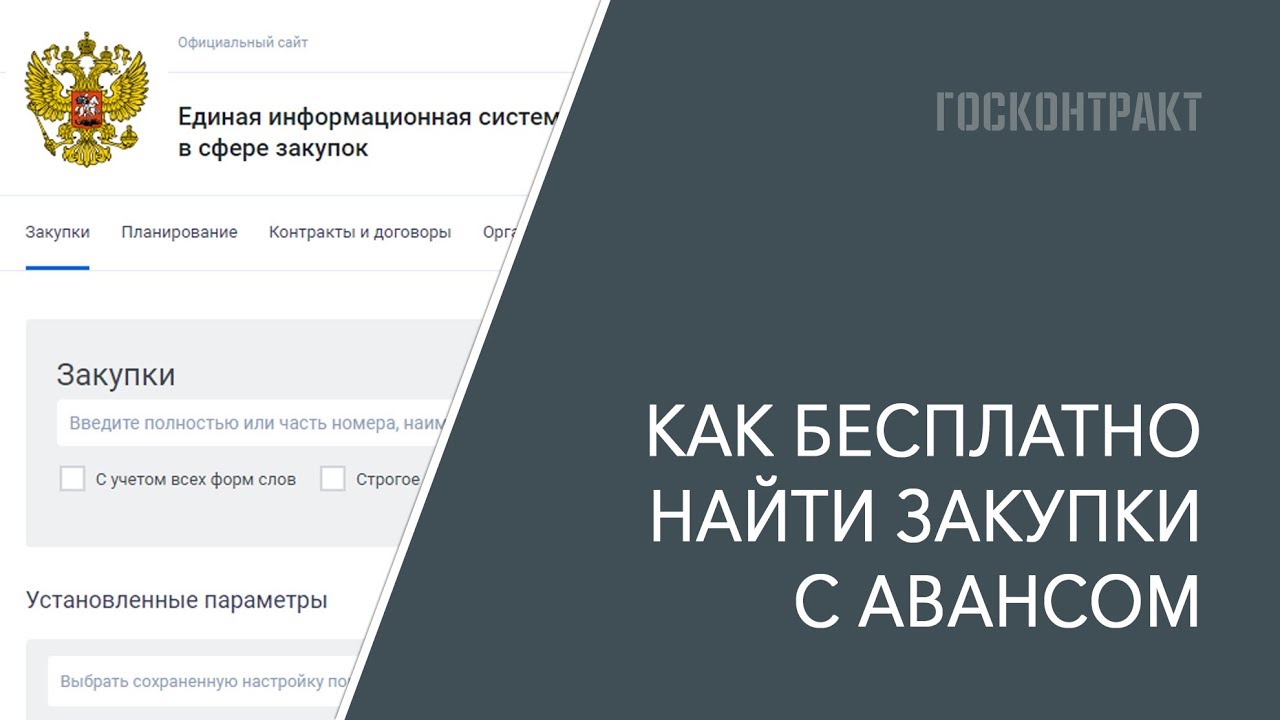 Официальный сайт

Единая информационная систем
в сфере закупок

Закупки Планирование Контракты и договоры Орга

Закупки

Введите полностью или часть номера, наим

С учетом всех форм слов Строгое

Установленные параметры

Выбрать сохраненную настройку по

ГОСКОНТРАКТ

КАК БЕСПЛАТНО НАЙТИ ЗАКУПКИ С АВАНСОМ